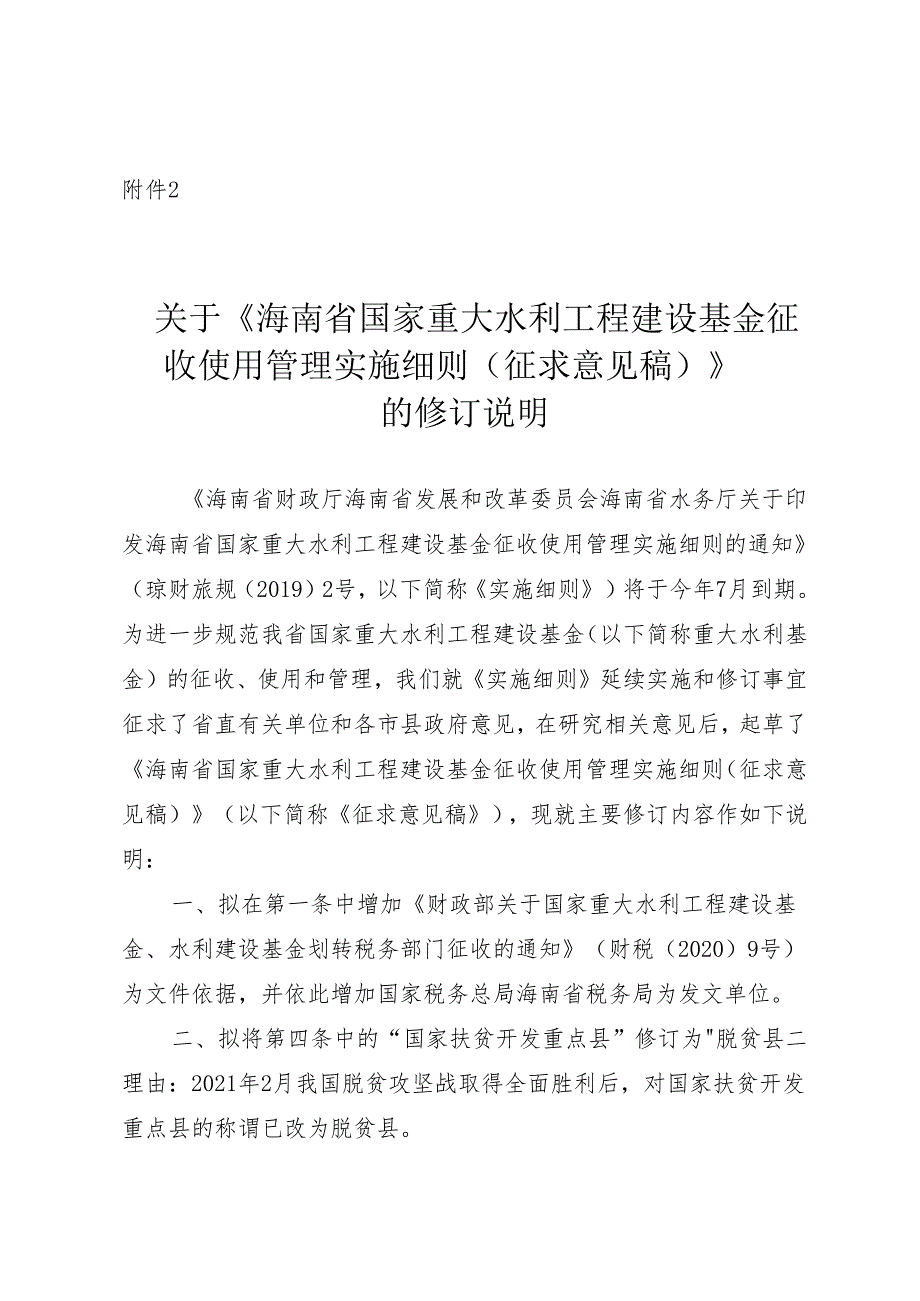 附件2

关于《海南省国家重大水利工程建设基金征收使用管理实施细则（征求意见稿）》的修订说明

《海南省财政厅海南省发展和改革委员会海南省水务厅关于印发海南省国家重大水利工程建设基金征收使用管理实施细则的通知》（琼财旅规（2019）2号，以下简称《实施细则》）将于今年7月到期。为进一步规范我省国家重大水利工程建设基金（以下简称重大水利基金）的征收、使用和管理，我们就《实施细则》延续实施和修订事宜征求了省直有关单位和各市县政府意见，在研究相关意见后，起草了《海南省国家重大水利工程建设基金征收使用管理实施细则（征求意见稿）》（以下简称《征求意见稿》），现就主要修订内容作如下说明：

一、拟在第一条中增加《财政部关于国家重大水利工程建设基金、水利建设基金划转税务部门征收的通知》（财税（2020）9号）为文件依据，并依此增加国家税务总局海南省税务局为发文单位。

二、拟将第四条中的“国家扶贫开发重点县”修订为"脱贫县二理由：2021年2月我国脱贫攻坚战取得全面胜利后，对国家扶贫开发重点县的称谓已改为脱贫县。